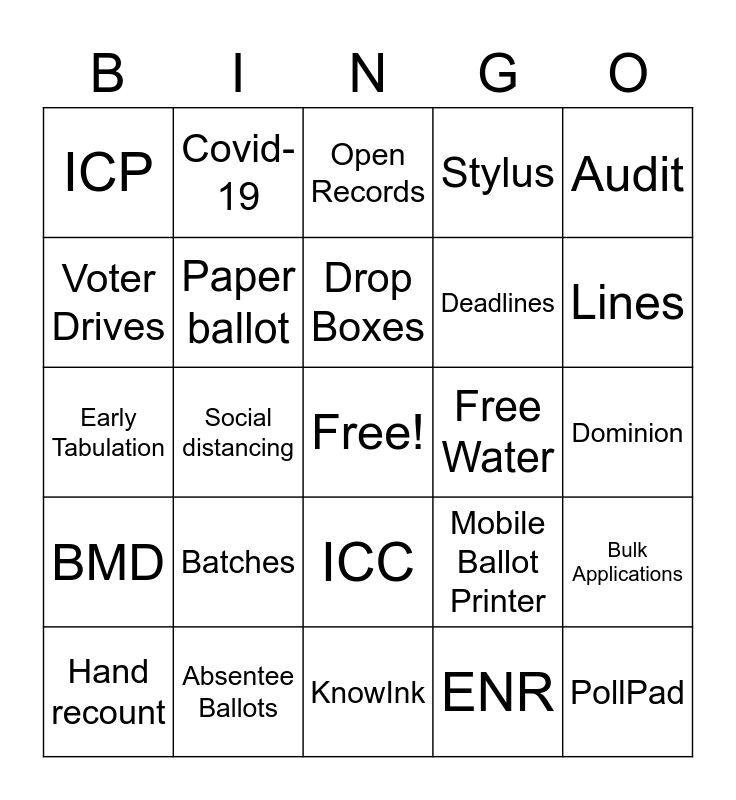 | B | I | N | G | O |
|---|---|---|---|---|
| ICP | Covid-19 | Open Records | Stylus | Audit |
| Voter Drives | Paper ballot | Drop Boxes | Deadlines | Lines |
| Early Tabulation | Social distancing | Free! | Free Water | Dominion |
| BMD | Batches | ICC | Mobile Ballot Printer | Bulk Applications |
| Hand recount | Absentee Ballots | KnowInk | ENR | PollPad |